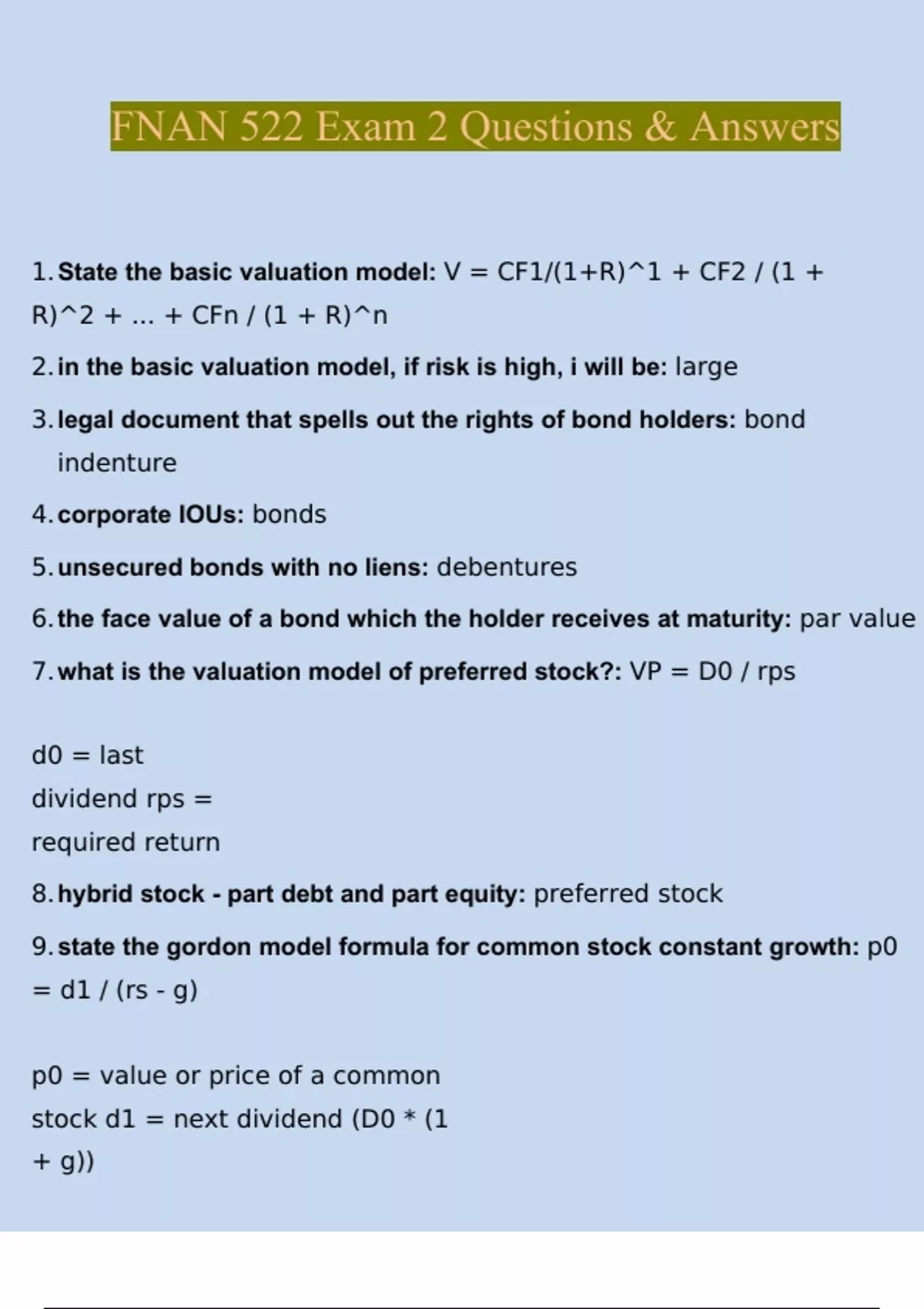 FNAN 522 Exam 2 Questions & Answers

1. State the basic valuation model: V = CF1/(1+R)^1 + CF2 / (1 + R)^2 + ... + CFn / (1 + R)^n

2. in the basic valuation model, if risk is high, i will be: large

3. legal document that spells out the rights of bond holders: bond indenture

4. corporate IOUs: bonds

5. unsecured bonds with no liens: debentures

6. the face value of a bond which the holder receives at maturity: par value

7. what is the valuation model of preferred stock?: VP = D0 / rps

d0 = last
dividend rps =
required return

8. hybrid stock - part debt and part equity: preferred stock

9. state the gordon model formula for common stock constant growth: p0 = d1 / (rs - g)

p0 = value or price of a common
stock d1 = next dividend (D0 * (1
+ g))